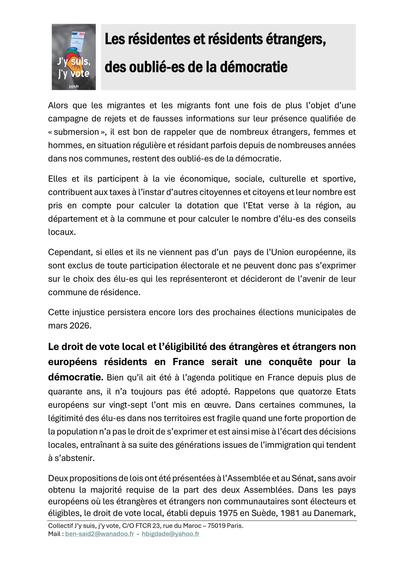 J'y suis, j'y vote

Les résidentes et résidents étrangers, des oublié-es de la démocratie

Alors que les migrantes et les migrants font une fois de plus l'objet d'une campagne de rejets et de fausses informations sur leur présence qualifiée de « submersion », il est bon de rappeler que de nombreux étrangers, femmes et hommes, en situation régulière et résidant parfois depuis de nombreuses années dans nos communes, restent des oublié-es de la démocratie.

Elles et ils participent à la vie économique, sociale, culturelle et sportive, contribuent aux taxes à l'instar d'autres citoyennes et citoyens et leur nombre est pris en compte pour calculer la dotation que l'Etat verse à la région, au département et à la commune et pour calculer le nombre d'élu-es des conseils locaux.

Cependant, si elles et ils ne viennent pas d'un pays de l'Union européenne, ils sont exclus de toute participation électorale et ne peuvent donc pas s'exprimer sur le choix des élu-es qui les représenteront et décideront de l'avenir de leur commune de résidence.

Cette injustice persistera encore lors des prochaines élections municipales de mars 2026.

Le droit de vote local et l'éligibilité des étrangères et étrangers non européens résidents en France serait une conquête pour la démocratie. Bien qu'il ait été à l'agenda politique en France depuis plus de quarante ans, il n'a toujours pas été adopté. Rappelons que quatorze Etats européens sur vingt-sept l'ont mis en œuvre. Dans certaines communes, la légitimité des élu-es dans nos territoires est fragile quand une forte proportion de la population n'a pas le droit de s'exprimer et est ainsi mise à l'écart des décisions locales, entraînant à sa suite des générations issues de l'immigration qui tendent à s'abstenir.

Deux propositions de lois ont été présentées à l'Assemblée et au Sénat, sans avoir obtenu la majorité requise de la part des deux Assemblées. Dans les pays européens où les étrangères et étrangers non communautaires sont électeurs et éligibles, le droit de vote local, établi depuis 1975 en Suède, 1981 au Danemark,

Collectif J'y suis, j'y vote, C/O FTCR 23, rue du Maroc – 75019 Paris.
Mail : ben-said2@wanadoo.fr - hbigdade@yahoo.fr